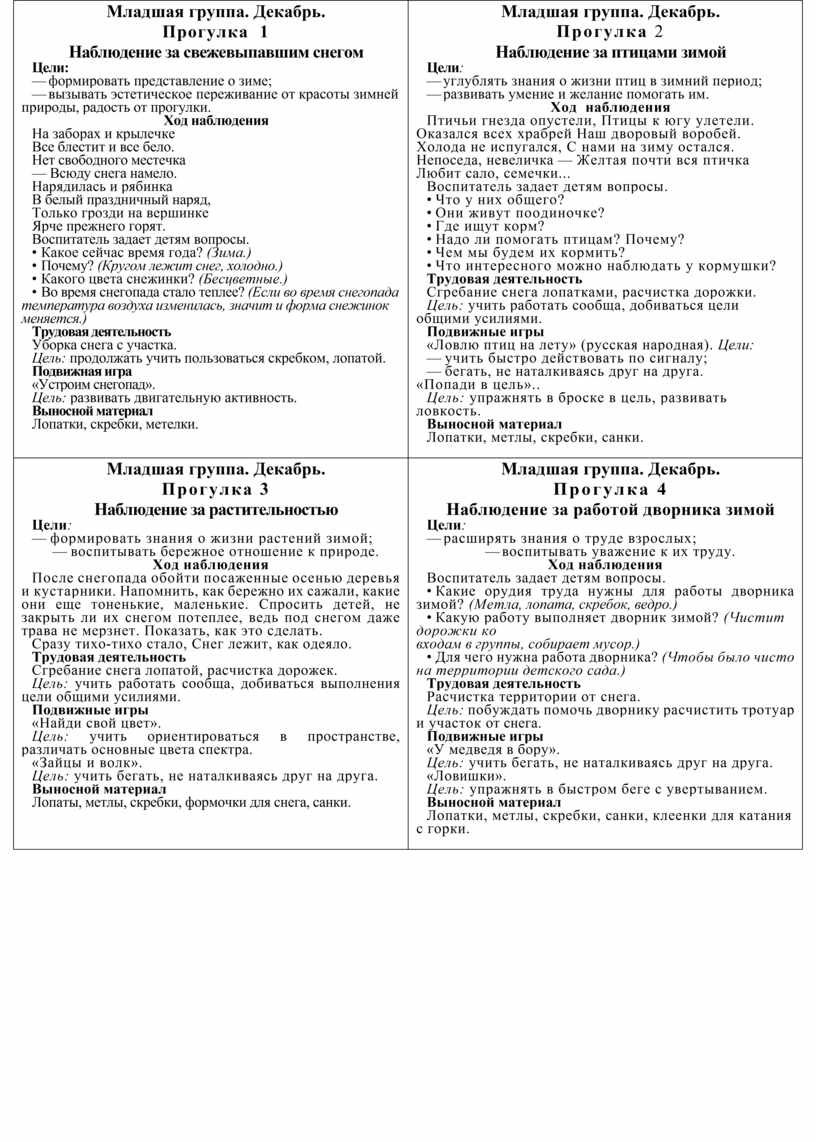 Младшая группа. Декабрь.
Прогулка 1
Наблюдение за свежевыпавшим снегом

Цели:
— формировать представление о зиме;
— вызывать эстетическое переживание от красоты зимней природы, радость от прогулки.

Ход наблюдения
На заборах и крылечке
Все блестит и все бело.
Нет свободного местечка
— Всюду снега намело.
Нарядилась и рябинка
В белый праздничный наряд,
Только грозди на вершинке
Ярче прежнего горят.
Воспитатель задает детям вопросы.
• Какое сейчас время года? (Зима.)
• Почему? (Кругом лежит снег, холодно.)
• Какого цвета снежинки? (Бесцветные.)
• Во время снегопада стало теплее? (Если во время снегопада температура воздуха изменилась, значит и форма снежинок меняется.)

Трудовая деятельность
Уборка снега с участка.
Цель: продолжать учить пользоваться скребком, лопатой.

Подвижная игра
«Устроим снегопад».
Цель: развивать двигательную активность.

Выносной материал
Лопатки, скребки, метелки.

Младшая группа. Декабрь.
Прогулка 2
Наблюдение за птицами зимой

Цели:
— углублять знания о жизни птиц в зимний период;
— развивать умение и желание помогать им.

Ход наблюдения
Птичьи гнезда опустели, Птицы к югу улетели.
Оказался всех храбрей Наш дворовый воробей.
Холода не испугался, С нами на зиму остался.
Непоседа, невеличка — Желтая почти вся птичка
Любит сало, семечки...
Воспитатель задает детям вопросы.
• Что у них общего?
• Они живут поодиночке?
• Где ищут корм?
• Надо ли помогать птицам? Почему?
• Чем мы будем их кормить?
• Что интересного можно наблюдать у кормушки?

Трудовая деятельность
Сгребание снега лопатками, расчистка дорожки.
Цель: учить работать сообща, добиваться цели общими усилиями.

Подвижные игры
«Ловлю птиц на лету» (русская народная). Цели:
— учить быстро действовать по сигналу;
— бегать, не наталкиваясь друг на друга.
«Попади в цель»..
Цель: упражнять в броске в цель, развивать ловкость.

Выносной материал
Лопатки, метлы, скребки, санки.

Младшая группа. Декабрь.
Прогулка 3
Наблюдение за растительностью

Цели:
— формировать знания о жизни растений зимой;
— воспитывать бережное отношение к природе.

Ход наблюдения
После снегопада обойти посаженные осенью деревья и кустарники. Напомнить, как бережно их сажали, какие они еще тоненькие, маленькие. Спросить детей, не закрыть ли их снегом потеплее, ведь под снегом даже трава не мерзнет. Показать, как это сделать.
Сразу тихо-тихо стало, Снег лежит, как одеяло.

Трудовая деятельность
Сгребание снега лопатой, расчистка дорожек.
Цель: учить работать сообща, добиваться выполнения цели общими усилиями.

Подвижные игры
«Найди свой цвет».
Цель: учить ориентироваться в пространстве, различать основные цвета спектра.
«Зайцы и волк».
Цель: учить бегать, не наталкиваясь друг на друга.

Выносной материал
Лопаты, метлы, скребки, формочки для снега, санки.

Младшая группа. Декабрь.
Прогулка 4
Наблюдение за работой дворника зимой

Цели:
— расширять знания о труде взрослых;
— воспитывать уважение к их труду.

Ход наблюдения
Воспитатель задает детям вопросы.
• Какие орудия труда нужны для работы дворника зимой? (Метла, лопата, скребок, ведро.)
• Какую работу выполняет дворник зимой? (Чистит дорожки ко входам в группы, собирает мусор.)
• Для чего нужна работа дворника? (Чтобы было чисто на территории детского сада.)

Трудовая деятельность
Расчистка территории от снега.
Цель: побуждать помочь дворнику расчистить тротуар и участок от снега.

Подвижные игры
«У медведя в бору».
Цель: учить бегать, не наталкиваясь друг на друга.
«Ловишки».
Цель: упражнять в быстром беге с увертыванием.

Выносной материал
Лопатки, метлы, скребки, санки, клеенки для катания с горки.